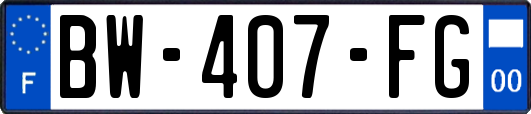 F
BW-407-FG
00